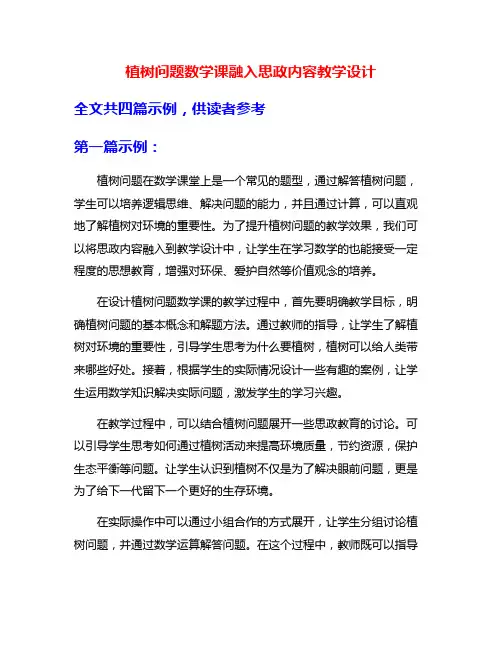 植树问题数学课融入思政内容教学设计

全文共四篇示例，供读者参考

第一篇示例：

植树问题在数学课堂上是一个常见的题型，通过解答植树问题，学生可以培养逻辑思维、解决问题的能力，并且通过计算，可以直观地了解植树对环境的重要性。为了提升植树问题的教学效果，我们可以将思政内容融入到教学设计中，让学生在学习数学的也能接受一定程度的思想教育，增强对环保、爱护自然等价值观念的培养。

在设计植树问题数学课的教学过程中，首先要明确教学目标，明确植树问题的基本概念和解题方法。通过教师的指导，让学生了解植树对环境的重要性，引导学生思考为什么要植树，植树可以给人类带来哪些好处。接着，根据学生的实际情况设计一些有趣的案例，让学生运用数学知识解决实际问题，激发学生的学习兴趣。

在教学过程中，可以结合植树问题展开一些思政教育的讨论。可以引导学生思考如何通过植树活动来提高环境质量，节约资源，保护生态平衡等问题。让学生认识到植树不仅是为了解决眼前问题，更是为了给下一代留下一个更好的生存环境。

在实际操作中可以通过小组合作的方式展开，让学生分组讨论植树问题，并通过数学运算解答问题。在这个过程中，教师既可以指导